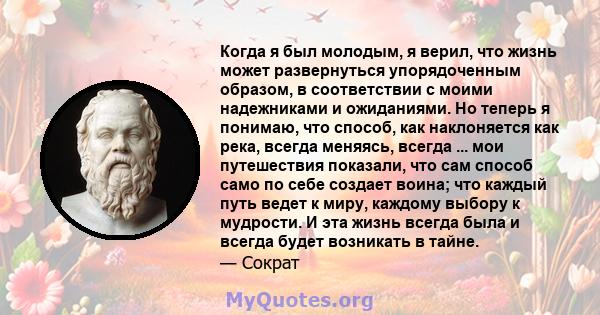 Когда я был молодым, я верил, что жизнь может развернуться упорядоченным образом, в соответствии с моими надежниками и ожиданиями. Но теперь я понимаю, что способ, как наклоняется как река, всегда меняясь, всегда ... мои путешествия показали, что сам способ само по себе создает воина; что каждый путь ведет к миру, каждому выбору к мудрости. И эта жизнь всегда была и всегда будет возникать в тайне.
— Сократ

MyQuotes.org